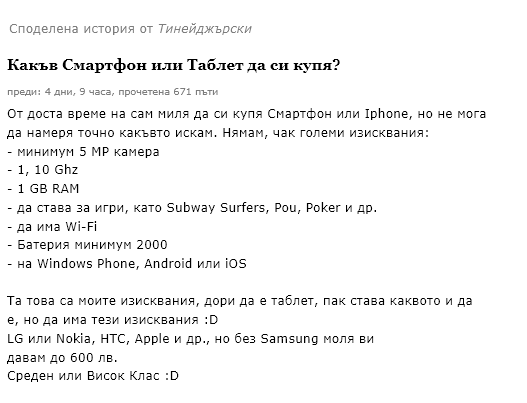 Споделена история от Тинейджърски

Какъв Смартфон или Таблет да си купя?

преди: 4 дни, 9 часа, прочетена 671 пъти

От доста време на сам миля да си купя Смартфон или Iphone, но не мога да намеря точно какъвто искам. Нямам, чак големи изисквания:
- минимум 5 MP камера
- 1, 10 Ghz
- 1 GB RAM
- да става за игри, като Subway Surfers, Pou, Poker и др.
- да има Wi-Fi
- Батерия минимум 2000
- на Windows Phone, Android или iOS

Та това са моите изисквания, дори да е таблет, пак става каквото и да е, но да има тези изисквания :D
LG или Nokia, HTC, Apple и др., но без Samsung моля ви
давам до 600 лв.
Среден или Висок Клас :D